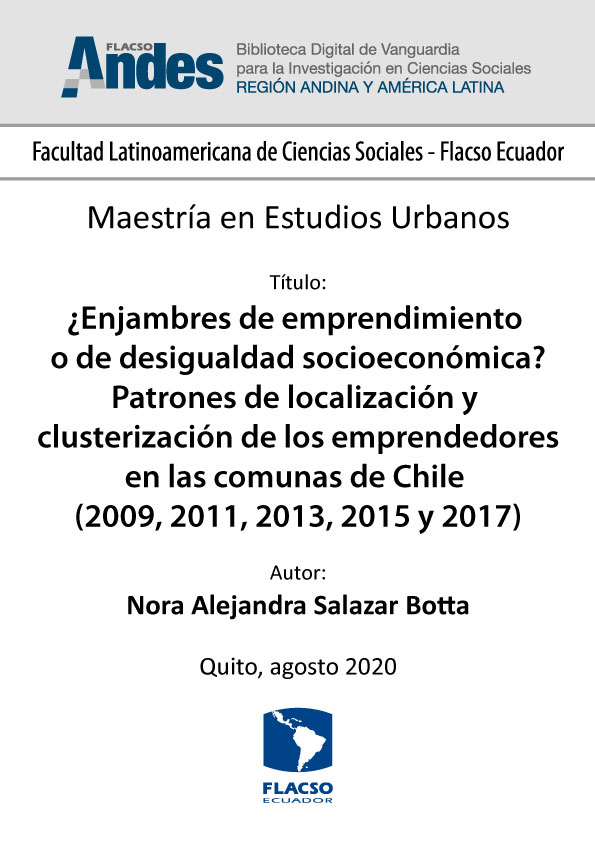 FLACSO Andes

Biblioteca Digital de Vanguardia para la Investigación en Ciencias Sociales
REGIÓN ANDINA Y AMÉRICA LATINA

Facultad Latinoamericana de Ciencias Sociales - Flacso Ecuador

Maestría en Estudios Urbanos

Título:

¿Enjambres de emprendimiento o de desigualdad socioeconómica? Patrones de localización y clusterización de los emprendedores en las comunas de Chile (2009, 2011, 2013, 2015 y 2017)

Autor:

Nora Alejandra Salazar Botta

Quito, agosto 2020

FLACSO
ECUADOR